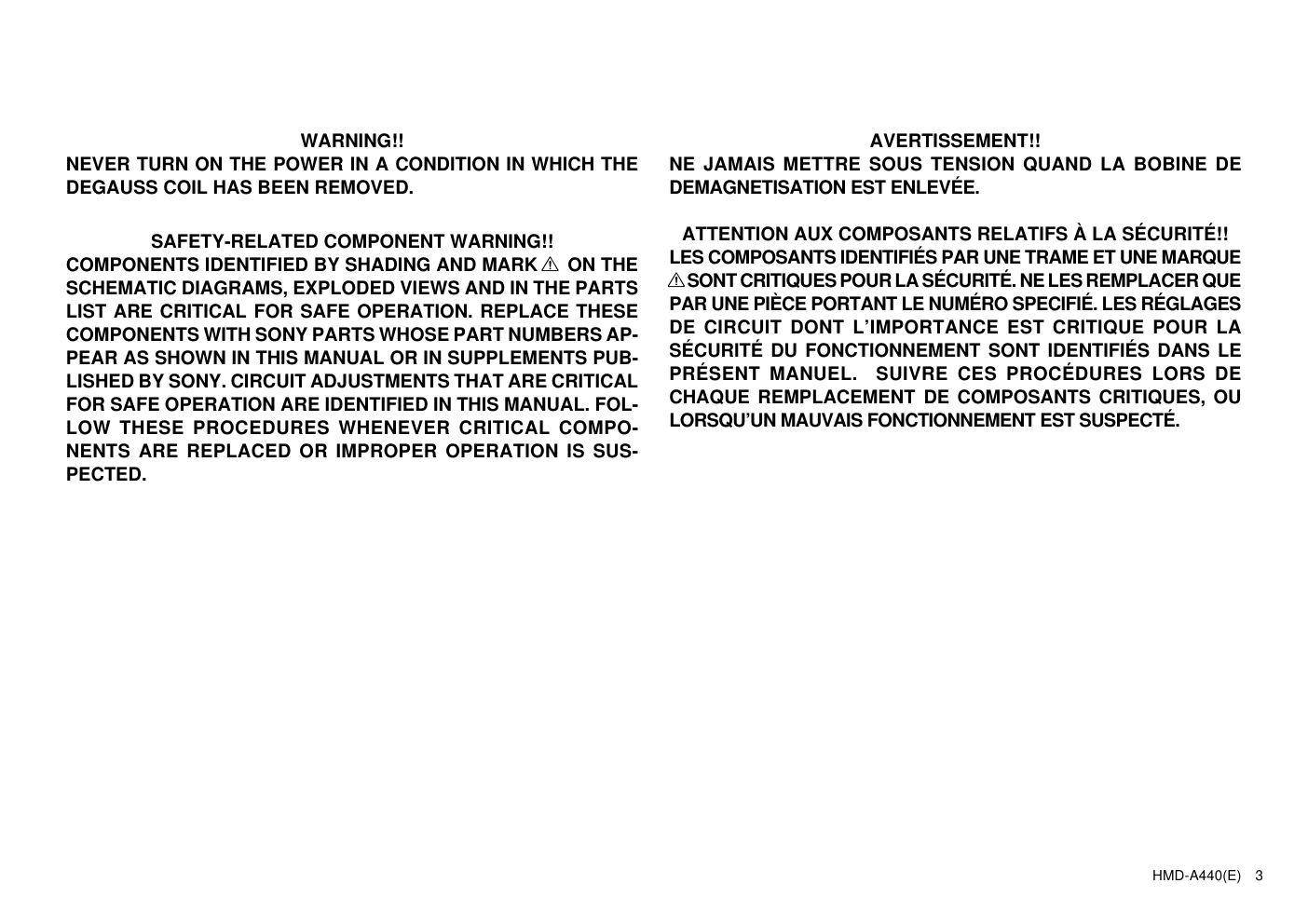 WARNING!!
NEVER TURN ON THE POWER IN A CONDITION IN WHICH THE DEGAUSS COIL HAS BEEN REMOVED.

SAFETY-RELATED COMPONENT WARNING!!
COMPONENTS IDENTIFIED BY SHADING AND MARK ⚠ ON THE SCHEMATIC DIAGRAMS, EXPLODED VIEWS AND IN THE PARTS LIST ARE CRITICAL FOR SAFE OPERATION. REPLACE THESE COMPONENTS WITH SONY PARTS WHOSE PART NUMBERS APPEAR AS SHOWN IN THIS MANUAL OR IN SUPPLEMENTS PUBLISHED BY SONY. CIRCUIT ADJUSTMENTS THAT ARE CRITICAL FOR SAFE OPERATION ARE IDENTIFIED IN THIS MANUAL. FOLLOW THESE PROCEDURES WHENEVER CRITICAL COMPONENTS ARE REPLACED OR IMPROPER OPERATION IS SUSPECTED.

AVERTISSEMENT!!
NE JAMAIS METTRE SOUS TENSION QUAND LA BOBINE DE DEMAGNETISATION EST ENLEVÉE.

ATTENTION AUX COMPOSANTS RELATIFS À LA SÉCURITÉ!!
LES COMPOSANTS IDENTIFIÉS PAR UNE TRAME ET UNE MARQUE ⚠ SONT CRITIQUES POUR LA SÉCURITÉ. NE LES REMPLACER QUE PAR UNE PIÈCE PORTANT LE NUMÉRO SPECIFIÉ. LES RÉGLAGES DE CIRCUIT DONT L'IMPORTANCE EST CRITIQUE POUR LA SÉCURITÉ DU FONCTIONNEMENT SONT IDENTIFIÉS DANS LE PRÉSENT MANUEL. SUIVRE CES PROCÉDURES LORS DE CHAQUE REMPLACEMENT DE COMPOSANTS CRITIQUES, OU LORSQU'UN MAUVAIS FONCTIONNEMENT EST SUSPECTÉ.

HMD-A440(E) 3